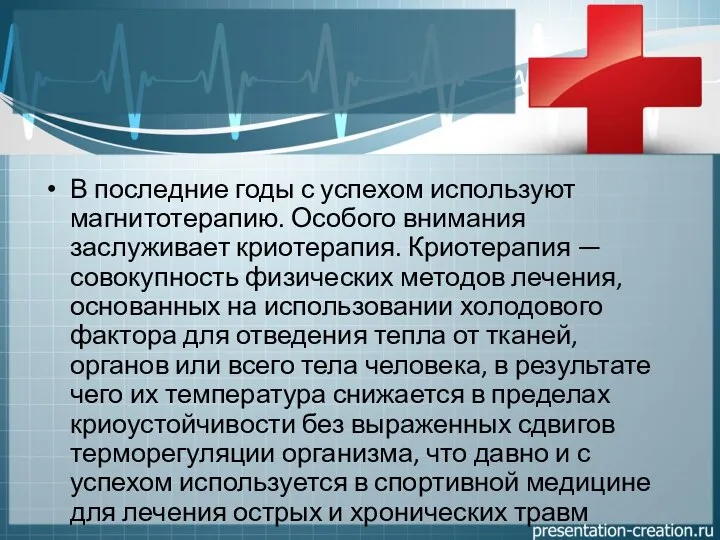 • В последние годы с успехом используют магнитотерапию. Особого внимания заслуживает криотерапия. Криотерапия — совокупность физических методов лечения, основанных на использовании холодового фактора для отведения тепла от тканей, органов или всего тела человека, в результате чего их температура снижается в пределах криоустойчивости без выраженных сдвигов терморегуляции организма, что давно и с успехом используется в спортивной медицине для лечения острых и хронических травм

presentation-creation.ru